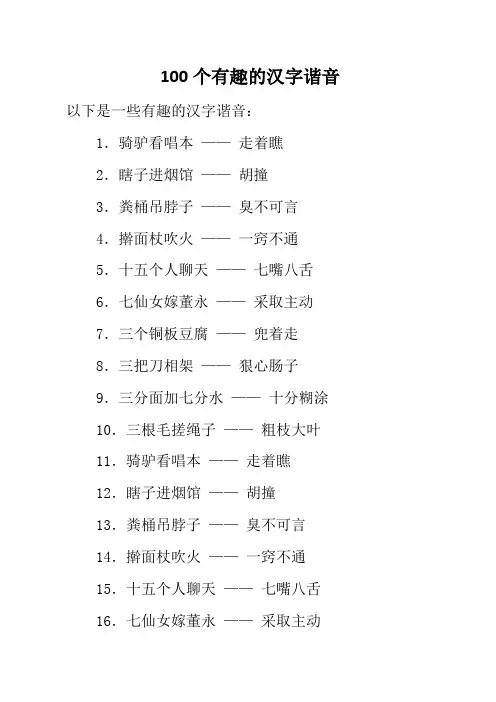 100 个有趣的汉字谐音

以下是一些有趣的汉字谐音：

1. 骑驴看唱本 —— 走着瞧

2. 瞎子进烟馆 —— 胡撞

3. 粪桶吊脖子 —— 臭不可言

4. 擀面杖吹火 —— 一窍不通

5. 十五个人聊天 —— 七嘴八舌

6. 七仙女嫁董永 —— 采取主动

7. 三个铜板豆腐 —— 兜着走

8. 三把刀相架 —— 狠心肠子

9. 三分面加七分水 —— 十分糊涂

10. 三根毛搓绳子 —— 粗枝大叶

11. 骑驴看唱本 —— 走着瞧

12. 瞎子进烟馆 —— 胡撞

13. 粪桶吊脖子 —— 臭不可言

14. 擀面杖吹火 —— 一窍不通

15. 十五个人聊天 —— 七嘴八舌

16. 七仙女嫁董永 —— 采取主动